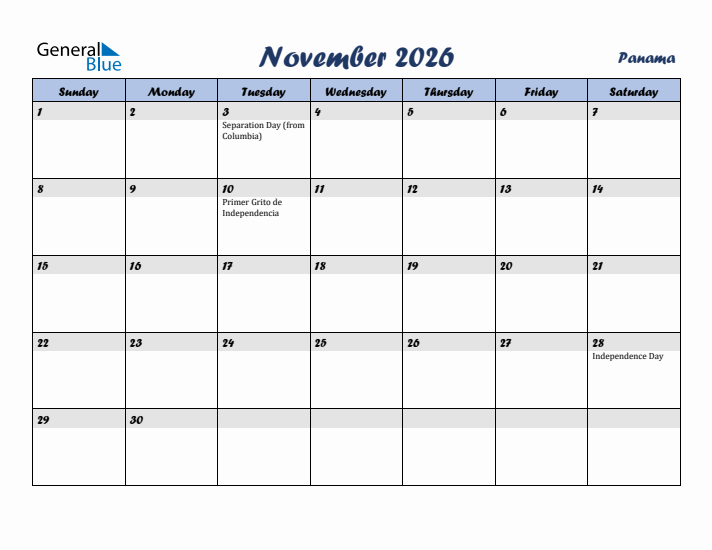 General Blue

November 2026

Panama

| Sunday | Monday | Tuesday | Wednesday | Thursday | Friday | Saturday |
|---|---|---|---|---|---|---|
| 1 | 2 | 3 Separation Day (from Columbia) | 4 | 5 | 6 | 7 |
| 8 | 9 | 10 Primer Grito de Independencia | 11 | 12 | 13 | 14 |
| 15 | 16 | 17 | 18 | 19 | 20 | 21 |
| 22 | 23 | 24 | 25 | 26 | 27 | 28 Independence Day |
| 29 | 30 | | | | | |